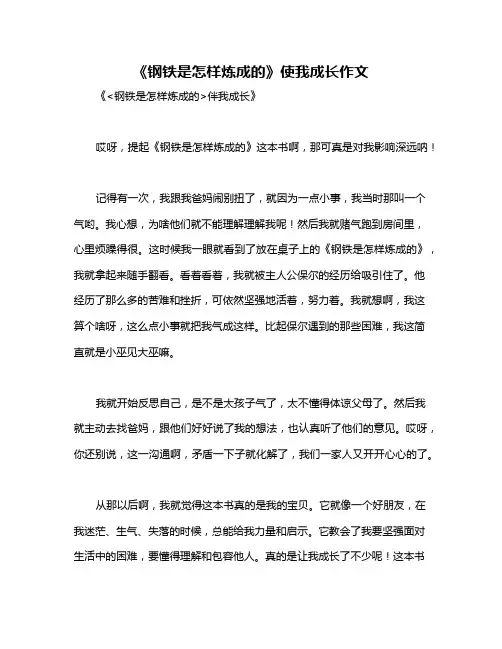 《钢铁是怎样炼成的》使我成长作文

《<钢铁是怎样炼成的>伴我成长》

哎呀，提起《钢铁是怎样炼成的》这本书啊，那可真是对我影响深远呐！

记得有一次，我跟我爸妈闹别扭了，就因为一点小事，我当时那叫一个气哟。我心想，为啥他们就不能理解理解我呢！然后我就赌气跑到房间里，心里烦躁得很。这时候我一眼就看到了放在桌子上的《钢铁是怎样炼成的》，我就拿起来随手翻看。看着看着，我就被主人公保尔的经历给吸引住了。他经历了那么多的苦难和挫折，可依然坚强地活着，努力着。我就想啊，我这算个啥呀，这么点小事就把我气成这样。比起保尔遇到的那些困难，我这简直就是小巫见大巫嘛。

我就开始反思自己，是不是太孩子气了，太不懂得体谅父母了。然后我就主动去找爸妈，跟他们好好说了我的想法，也认真听了他们的意见。哎呀，你还别说，这一沟通啊，矛盾一下子就化解了，我们一家人又开开心心的了。

从那以后啊，我就觉得这本书真的是我的宝贝。它就像一个好朋友，在我迷茫、生气、失落的时候，总能给我力量和启示。它教会了我要坚强面对生活中的困难，要懂得理解和包容他人。真的是让我成长了不少呢！这本书